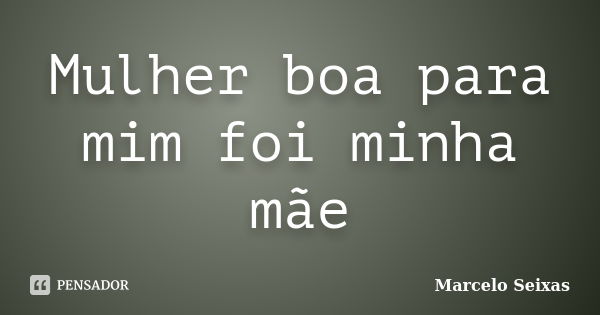 Mulher boa para mim foi minha mãe

PENSADOR

Marcelo Seixas